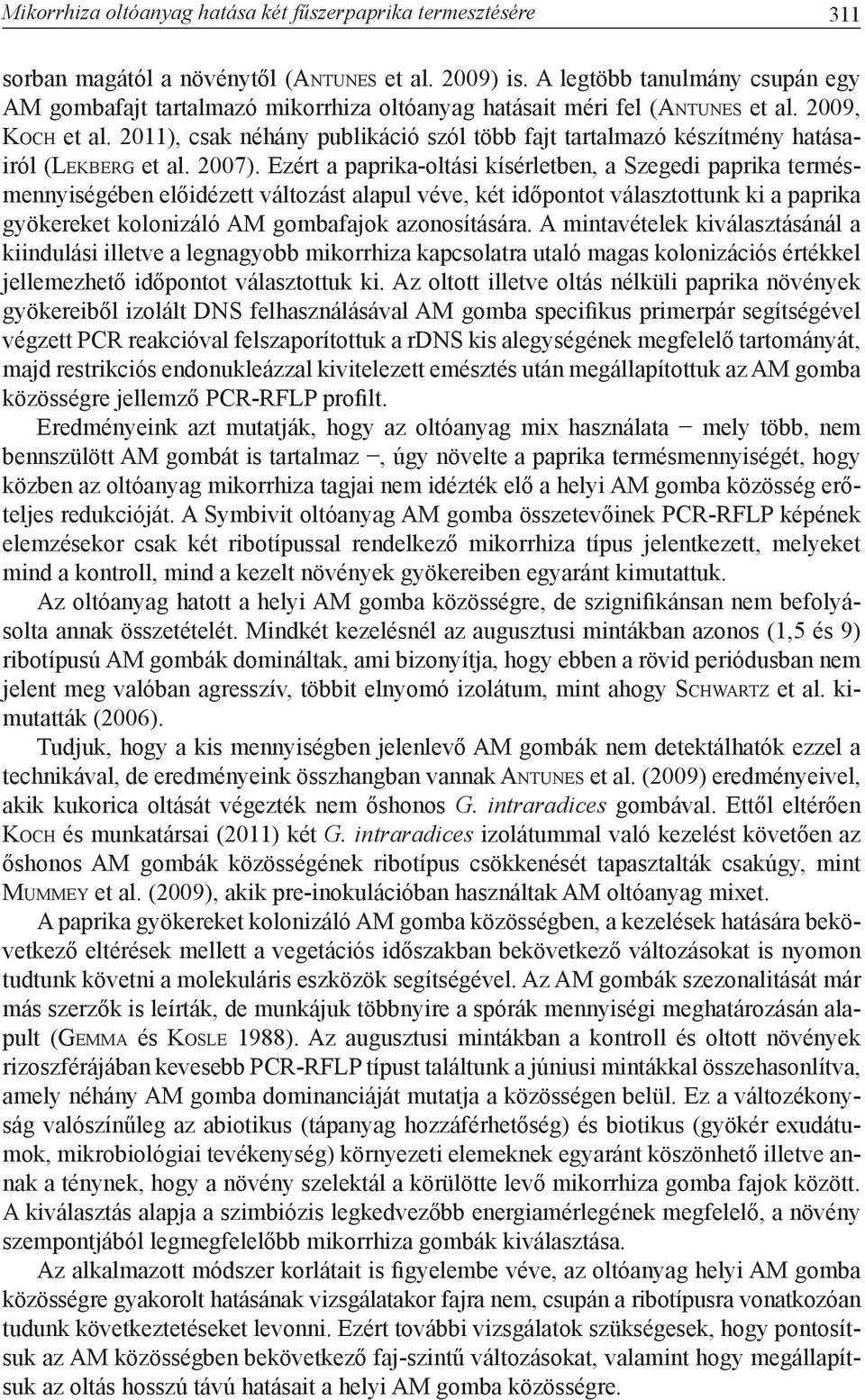 Mikorrhiza oltóanyag hatása két fűszerpaprika termesztésére 311

sorban magától a növénytől (Antunes et al. 2009) is. A legtöbb tanulmány csupán egy AM gombafajt tartalmazó mikorrhiza oltóanyag hatásait méri fel (Antunes et al. 2009, Koch et al. 2011), csak néhány publikáció szól több fajt tartalmazó készítmény hatásairól (Lekberg et al. 2007). Ezért a paprika-oltási kísérletben, a Szegedi paprika termésmennyiségében előidézett változást alapul véve, két időpontot választottunk ki a paprika gyökereket kolonizáló AM gombafajok azonosítására. A mintavételek kiválasztásánál a kiindulási illetve a legnagyobb mikorrhiza kapcsolatra utaló magas kolonizációs értékkel jellemezhető időpontot választottuk ki. Az oltott illetve oltás nélküli paprika növények gyökereiből izolált DNS felhasználásával AM gomba specifikus primerpár segítségével végzett PCR reakcióval felszaporítottuk a rDNS kis alegységének megfelelő tartományát, majd restrikciós endonukleázzal kivitelezett emésztés után megállapítottuk az AM gomba közösségre jellemző PCR-RFLP profilt.

Eredményeink azt mutatják, hogy az oltóanyag mix használata − mely több, nem bennszülött AM gombát is tartalmaz −, úgy növelte a paprika termésmennyiségét, hogy közben az oltóanyag mikorrhiza tagjai nem idézték elő a helyi AM gomba közösség erőteljes redukcióját. A Symbivit oltóanyag AM gomba összetevőinek PCR-RFLP képének elemzésekor csak két ribotípussal rendelkező mikorrhiza típus jelentkezett, melyeket mind a kontroll, mind a kezelt növények gyökereiben egyaránt kimutattuk.

Az oltóanyag hatott a helyi AM gomba közösségre, de szignifikánsan nem befolyásolta annak összetételét. Mindkét kezelésnél az augusztusi mintákban azonos (1,5 és 9) ribotípusú AM gombák domináltak, ami bizonyítja, hogy ebben a rövid periódusban nem jelent meg valóban agresszív, többit elnyomó izolátum, mint ahogy Schwartz et al. kimutatták (2006).

Tudjuk, hogy a kis mennyiségben jelenlevő AM gombák nem detektálhatók ezzel a technikával, de eredményeink összhangban vannak Antunes et al. (2009) eredményeivel, akik kukorica oltását végezték nem őshonos G. intraradices gombával. Ettől eltérően Koch és munkatársai (2011) két G. intraradices izolátummal való kezelést követően az őshonos AM gombák közösségének ribotípus csökkenését tapasztalták csakúgy, mint Mummey et al. (2009), akik pre-inokulációban használtak AM oltóanyag mixet.

A paprika gyökereket kolonizáló AM gomba közösségben, a kezelések hatására bekövetkező eltérések mellett a vegetációs időszakban bekövetkező változásokat is nyomon tudtunk követni a molekuláris eszközök segítségével. Az AM gombák szezonalitását már más szerzők is leírták, de munkájuk többnyire a spórák mennyiségi meghatározásán alapult (Gemma és Kosle 1988). Az augusztusi mintákban a kontroll és oltott növények rizoszférájában kevesebb PCR-RFLP típust találtunk a júniusi mintákkal összehasonlítva, amely néhány AM gomba dominanciáját mutatja a közösségen belül. Ez a változékonyság valószínűleg az abiotikus (tápanyag hozzáférhetőség) és biotikus (gyökér exudátumok, mikrobiológiai tevékenység) környezeti elemeknek egyaránt köszönhető illetve annak a ténynek, hogy a növény szelektál a körülötte levő mikorrhiza gomba fajok között. A kiválasztás alapja a szimbiózis legkedvezőbb energiamérlegének megfelelő, a növény szempontjából legmegfelelőbb mikorrhiza gombák kiválasztása.

Az alkalmazott módszer korlátait is figyelembe véve, az oltóanyag helyi AM gomba közösségre gyakorolt hatásának vizsgálatakor fajra nem, csupán a ribotípusra vonatkozóan tudunk következtetéseket levonni. Ezért további vizsgálatok szükségesek, hogy pontosítsuk az AM közösségben bekövetkező faj-szintű változásokat, valamint hogy megállapítsuk az oltás hosszú távú hatásait a helyi AM gomba közösségre.